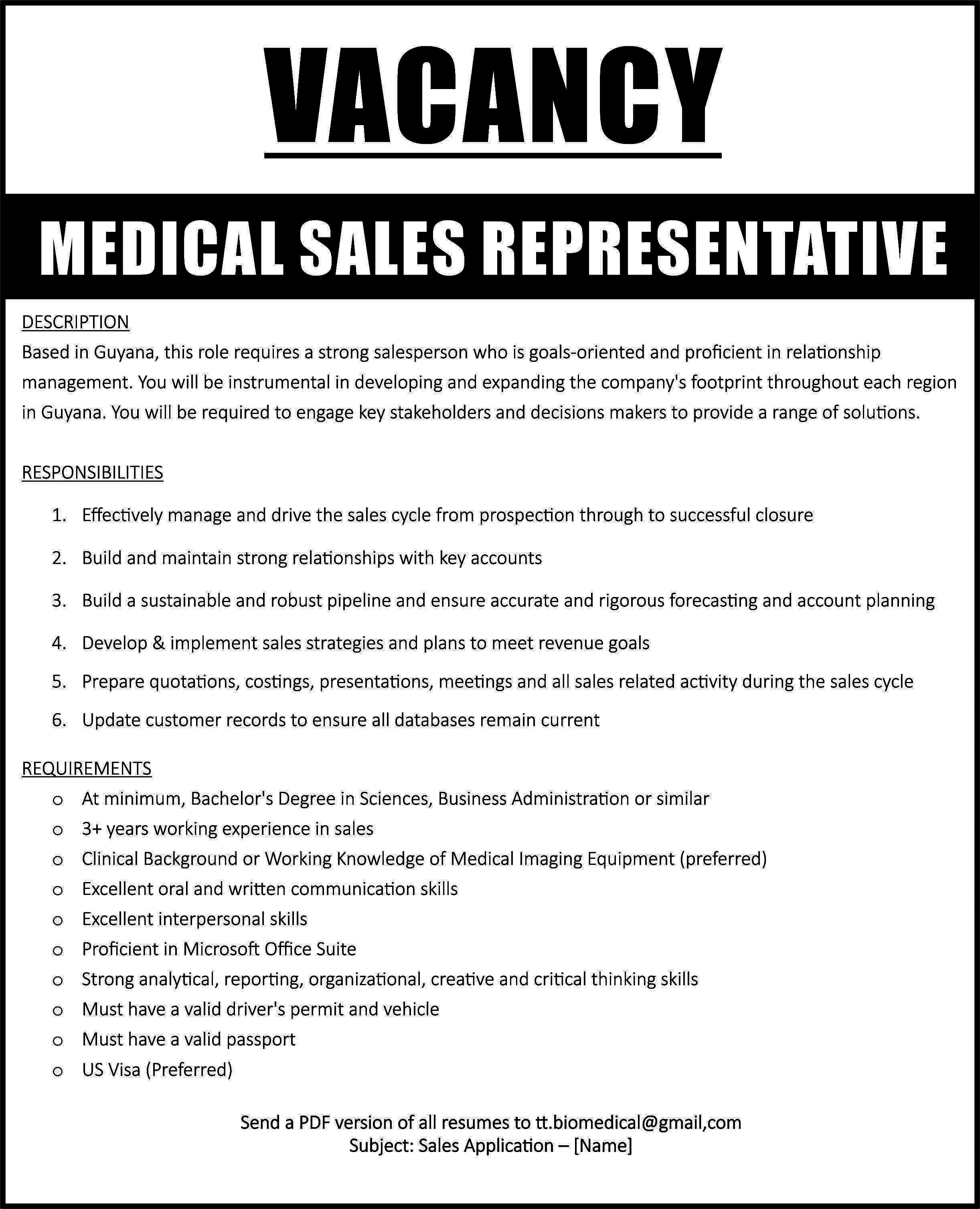 VACANCY

MEDICAL SALES REPRESENTATIVE

DESCRIPTION
Based in Guyana, this role requires a strong salesperson who is goals-oriented and proficient in relationship management. You will be instrumental in developing and expanding the company's footprint throughout each region in Guyana. You will be required to engage key stakeholders and decisions makers to provide a range of solutions.

RESPONSIBILITIES

1. Effectively manage and drive the sales cycle from prospection through to successful closure
2. Build and maintain strong relationships with key accounts
3. Build a sustainable and robust pipeline and ensure accurate and rigorous forecasting and account planning
4. Develop & implement sales strategies and plans to meet revenue goals
5. Prepare quotations, costings, presentations, meetings and all sales related activity during the sales cycle
6. Update customer records to ensure all databases remain current

REQUIREMENTS
o At minimum, Bachelor's Degree in Sciences, Business Administration or similar
o 3+ years working experience in sales
o Clinical Background or Working Knowledge of Medical Imaging Equipment (preferred)
o Excellent oral and written communication skills
o Excellent interpersonal skills
o Proficient in Microsoft Office Suite
o Strong analytical, reporting, organizational, creative and critical thinking skills
o Must have a valid driver's permit and vehicle
o Must have a valid passport
o US Visa (Preferred)

Send a PDF version of all resumes to tt.biomedical@gmail,com
Subject: Sales Application – [Name]